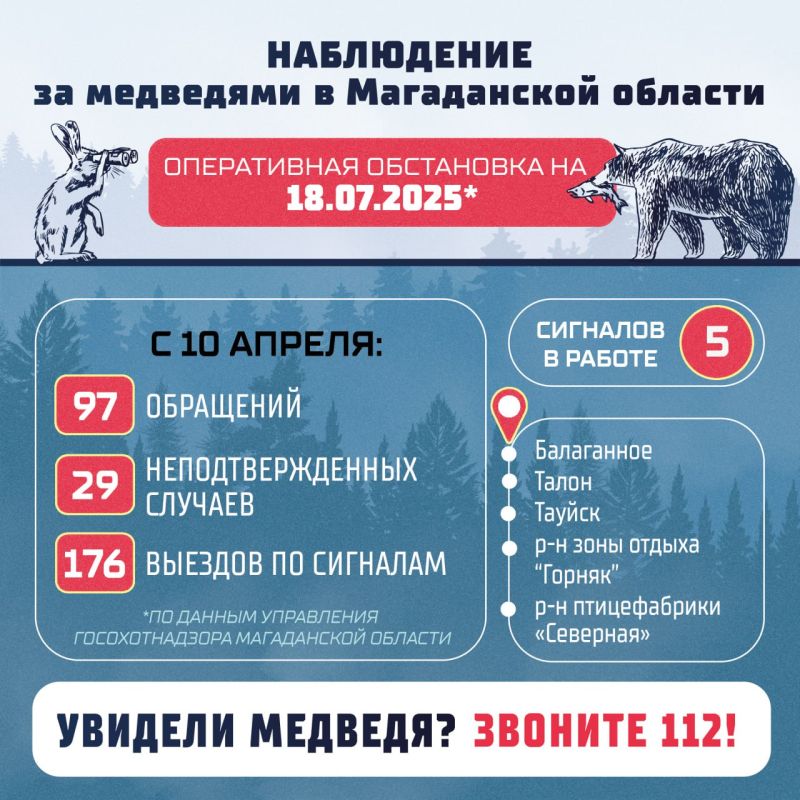 НАБЛЮДЕНИЕ
за медведями в Магаданской области

ОПЕРАТИВНАЯ ОБСТАНОВКА НА
18.07.2025*

С 10 АПРЕЛЯ:

97 ОБРАЩЕНИЙ

29 НЕПОДТВЕРЖДЕННЫХ СЛУЧАЕВ

176 ВЫЕЗДОВ ПО СИГНАЛАМ

*ПО ДАННЫМ УПРАВЛЕНИЯ ГОСОХОТНАДЗОРА МАГАДАНСКОЙ ОБЛАСТИ

СИГНАЛОВ В РАБОТЕ 5

Балаганное
Талон
Тауйск
р-н зоны отдыха "Горняк"
р-н птицефабрики «Северная»

УВИДЕЛИ МЕДВЕДЯ? ЗВОНИТЕ 112!